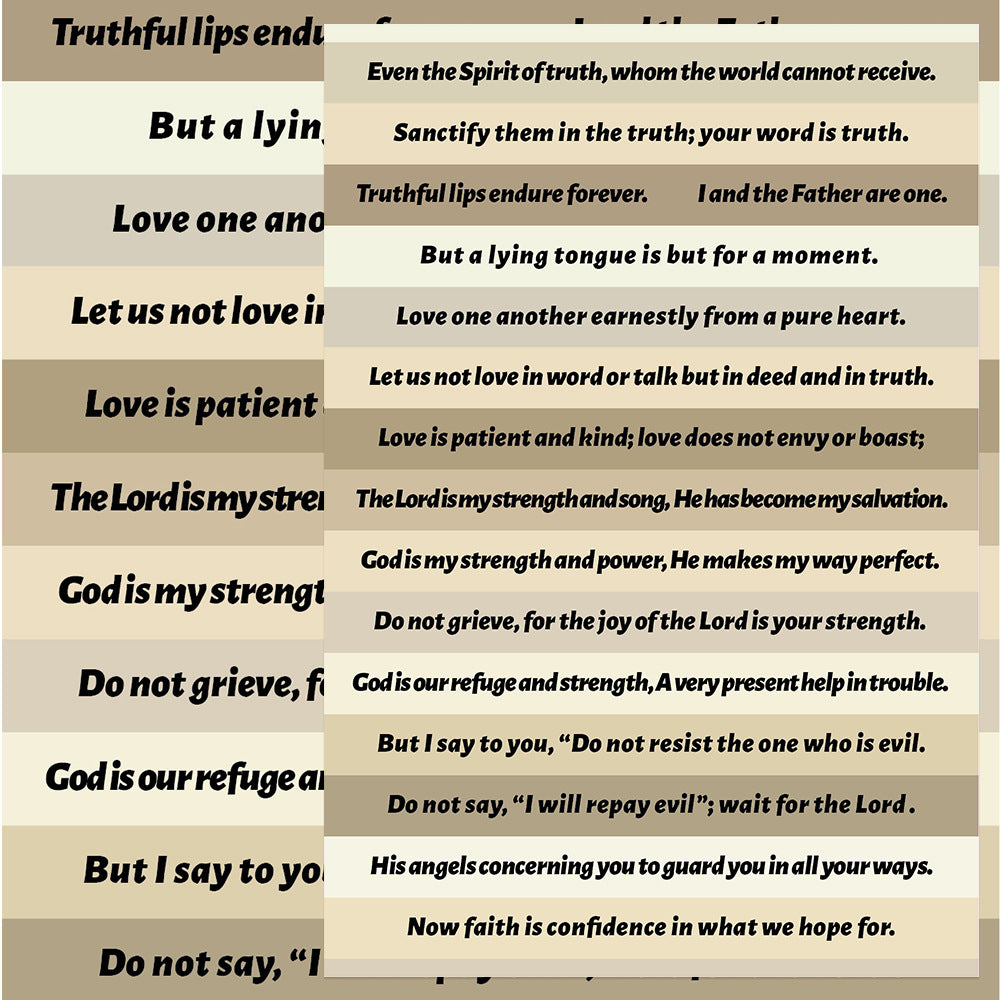 Truthful lips endu

But a lyin

Love one ano

Let us not love i

Love is patient

The Lord is my stre

God is my strengt

Do not grieve, f

God is our refuge a

But I say to yo

Do not say, "I

Even the Spirit of truth, whom the world cannot receive.

Sanctify them in the truth; your word is truth.

Truthful lips endure forever. I and the Father are one.

But a lying tongue is but for a moment.

Love one another earnestly from a pure heart.

Let us not love in word or talk but in deed and in truth.

Love is patient and kind; love does not envy or boast;

The Lord is my strength and song, He has become my salvation.

God is my strength and power, He makes my way perfect.

Do not grieve, for the joy of the Lord is your strength.

God is our refuge and strength, A very present help in trouble.

But I say to you, "Do not resist the one who is evil.

Do not say, "I will repay evil"; wait for the Lord .

His angels concerning you to guard you in all your ways.

Now faith is confidence in what we hope for.